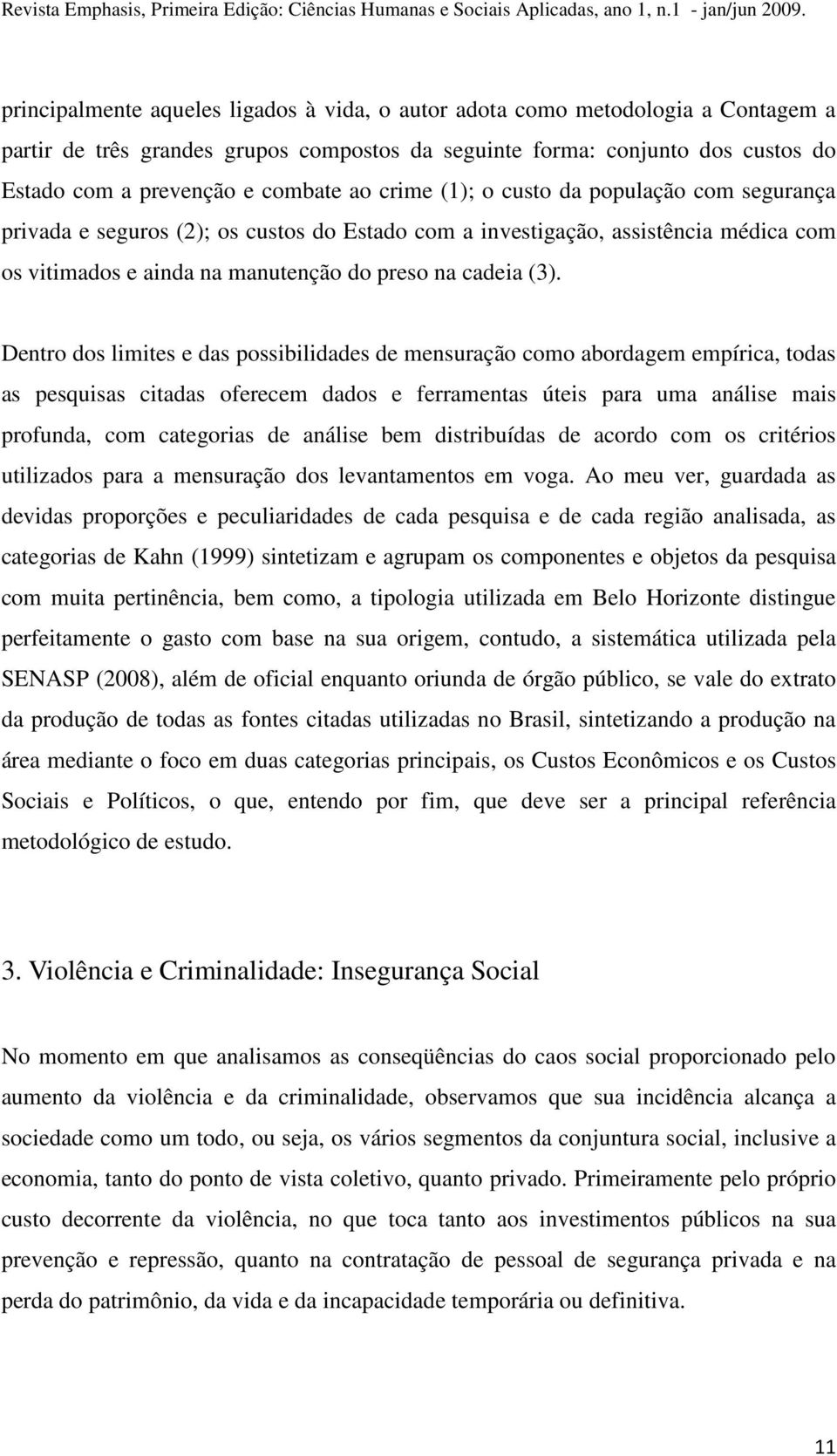 Revista Emphasis, Primeira Edição: Ciências Humanas e Sociais Aplicadas, ano 1, n.1 - jan/jun 2009.

principalmente aqueles ligados à vida, o autor adota como metodologia a Contagem a partir de três grandes grupos compostos da seguinte forma: conjunto dos custos do Estado com a prevenção e combate ao crime (1); o custo da população com segurança privada e seguros (2); os custos do Estado com a investigação, assistência médica com os vitimados e ainda na manutenção do preso na cadeia (3).

Dentro dos limites e das possibilidades de mensuração como abordagem empírica, todas as pesquisas citadas oferecem dados e ferramentas úteis para uma análise mais profunda, com categorias de análise bem distribuídas de acordo com os critérios utilizados para a mensuração dos levantamentos em voga. Ao meu ver, guardada as devidas proporções e peculiaridades de cada pesquisa e de cada região analisada, as categorias de Kahn (1999) sintetizam e agrupam os componentes e objetos da pesquisa com muita pertinência, bem como, a tipologia utilizada em Belo Horizonte distingue perfeitamente o gasto com base na sua origem, contudo, a sistemática utilizada pela SENASP (2008), além de oficial enquanto oriunda de órgão público, se vale do extrato da produção de todas as fontes citadas utilizadas no Brasil, sintetizando a produção na área mediante o foco em duas categorias principais, os Custos Econômicos e os Custos Sociais e Políticos, o que, entendo por fim, que deve ser a principal referência metodológico de estudo.

3. Violência e Criminalidade: Insegurança Social

No momento em que analisamos as conseqüências do caos social proporcionado pelo aumento da violência e da criminalidade, observamos que sua incidência alcança a sociedade como um todo, ou seja, os vários segmentos da conjuntura social, inclusive a economia, tanto do ponto de vista coletivo, quanto privado. Primeiramente pelo próprio custo decorrente da violência, no que toca tanto aos investimentos públicos na sua prevenção e repressão, quanto na contratação de pessoal de segurança privada e na perda do patrimônio, da vida e da incapacidade temporária ou definitiva.

11